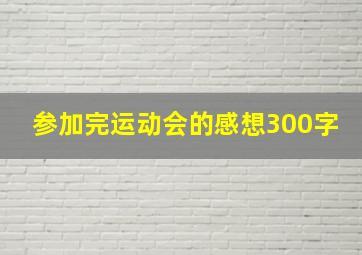 参加完运动会的感想300字